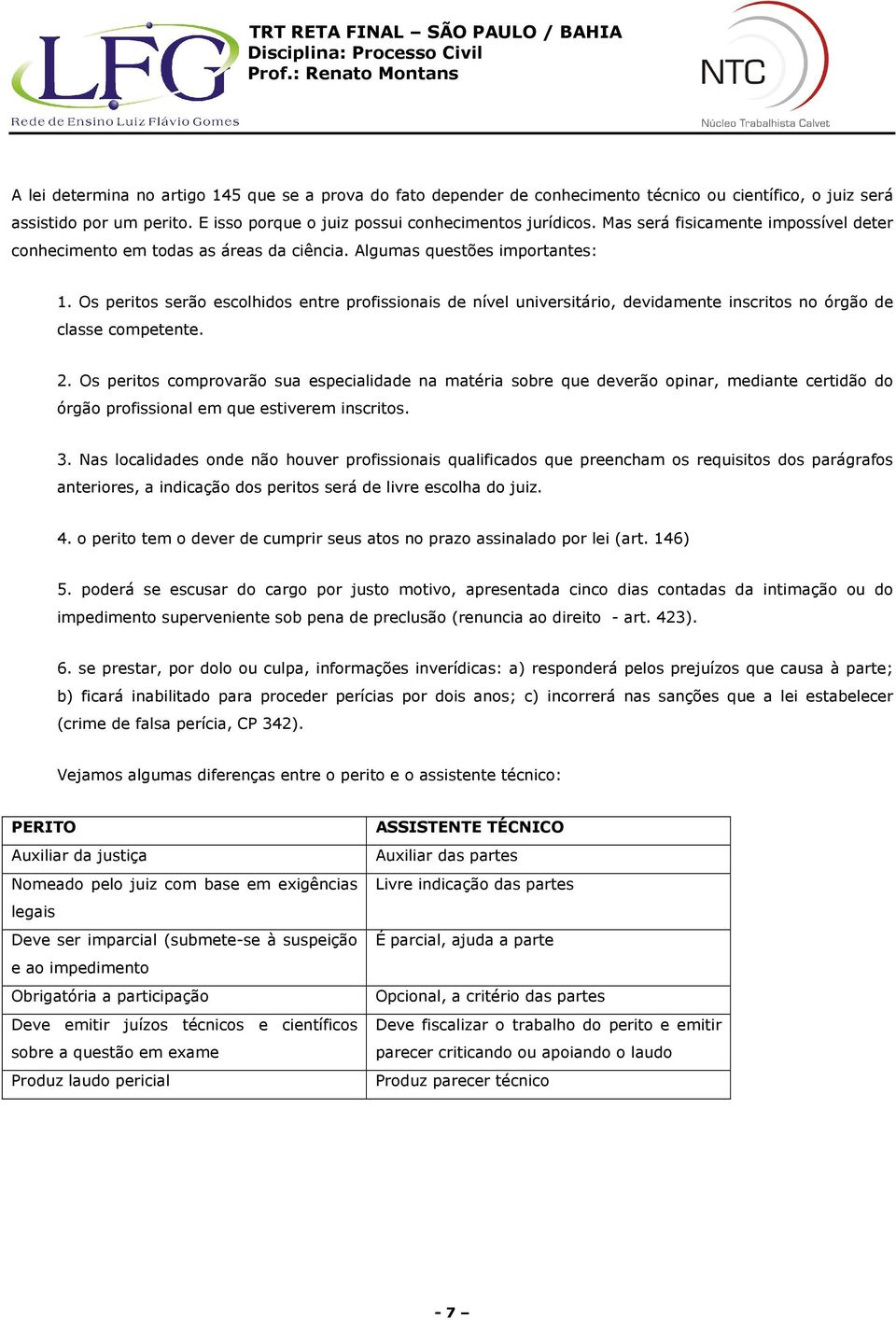 LFG
Rede de Ensino Luiz Flávio Gomes

TRT RETA FINAL – SÃO PAULO / BAHIA
Disciplina: Processo Civil
Prof.: Renato Montans

NTC
Núcleo Trabalhista Calvet

A lei determina no artigo 145 que se a prova do fato depender de conhecimento técnico ou científico, o juiz será assistido por um perito. E isso porque o juiz possui conhecimentos jurídicos. Mas será fisicamente impossível deter conhecimento em todas as áreas da ciência. Algumas questões importantes:

1. Os peritos serão escolhidos entre profissionais de nível universitário, devidamente inscritos no órgão de classe competente.

2. Os peritos comprovarão sua especialidade na matéria sobre que deverão opinar, mediante certidão do órgão profissional em que estiverem inscritos.

3. Nas localidades onde não houver profissionais qualificados que preencham os requisitos dos parágrafos anteriores, a indicação dos peritos será de livre escolha do juiz.

4. o perito tem o dever de cumprir seus atos no prazo assinalado por lei (art. 146)

5. poderá se escusar do cargo por justo motivo, apresentada cinco dias contadas da intimação ou do impedimento superveniente sob pena de preclusão (renuncia ao direito - art. 423).

6. se prestar, por dolo ou culpa, informações inverídicas: a) responderá pelos prejuízos que causa à parte; b) ficará inabilitado para proceder perícias por dois anos; c) incorrerá nas sanções que a lei estabelecer (crime de falsa perícia, CP 342).

Vejamos algumas diferenças entre o perito e o assistente técnico:

| PERITO | ASSISTENTE TÉCNICO |
|---|---|
| Auxiliar da justiça | Auxiliar das partes |
| Nomeado pelo juiz com base em exigências legais | Livre indicação das partes |
| Deve ser imparcial (submete-se à suspeição e ao impedimento | É parcial, ajuda a parte |
| Obrigatória a participação | Opcional, a critério das partes |
| Deve emitir juízos técnicos e científicos sobre a questão em exame | Deve fiscalizar o trabalho do perito e emitir parecer criticando ou apoiando o laudo |
| Produz laudo pericial | Produz parecer técnico |

- 7 –